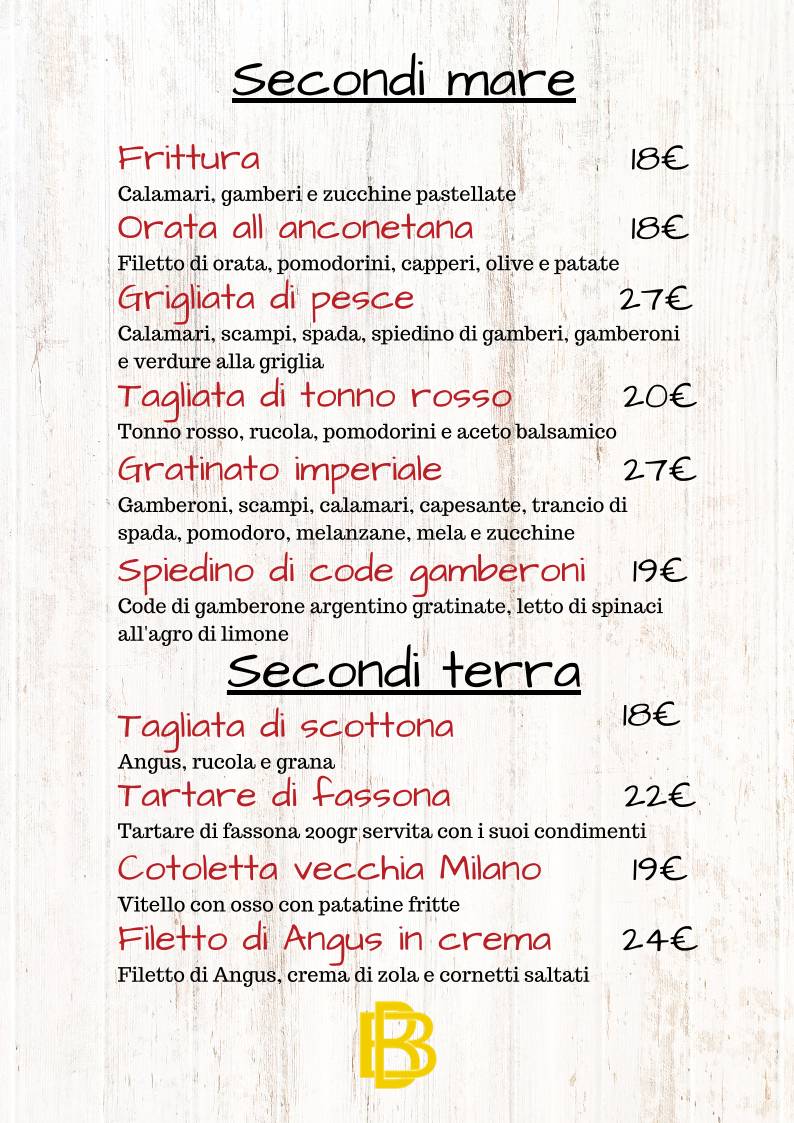 Secondi mare

Frittura 18€
Calamari, gamberi e zucchine pastellate

Orata all anconetana 18€
Filetto di orata, pomodorini, capperi, olive e patate

Grigliata di pesce 27€
Calamari, scampi, spada, spiedino di gamberi, gamberoni e verdure alla griglia

Tagliata di tonno rosso 20€
Tonno rosso, rucola, pomodorini e aceto balsamico

Gratinato imperiale 27€
Gamberoni, scampi, calamari, capesante, trancio di spada, pomodoro, melanzane, mela e zucchine

Spiedino di code gamberoni 19€
Code di gamberone argentino gratinate, letto di spinaci all'agro di limone

Secondi terra

Tagliata di scottona 18€
Angus, rucola e grana

Tartare di fassona 22€
Tartare di fassona 200gr servita con i suoi condimenti

Cotoletta vecchia Milano 19€
Vitello con osso con patatine fritte

Filetto di Angus in crema 24€
Filetto di Angus, crema di zola e cornetti saltati

BB